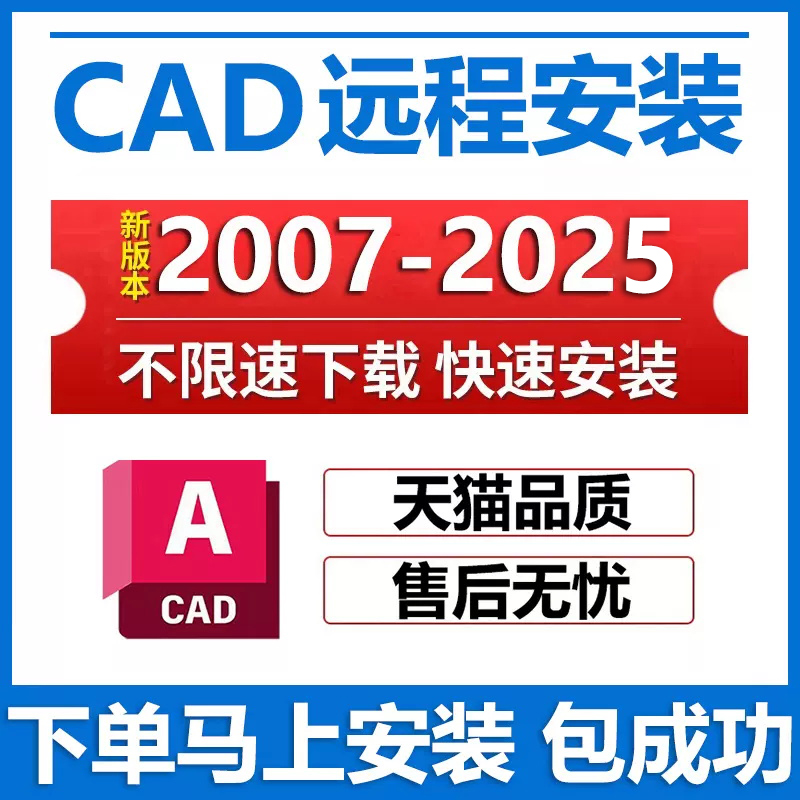 CAD远程安装

新版本 2007-2025

不限速下载 快速安装

A
CAD

天猫品质

售后无忧

下单马上安装 包成功